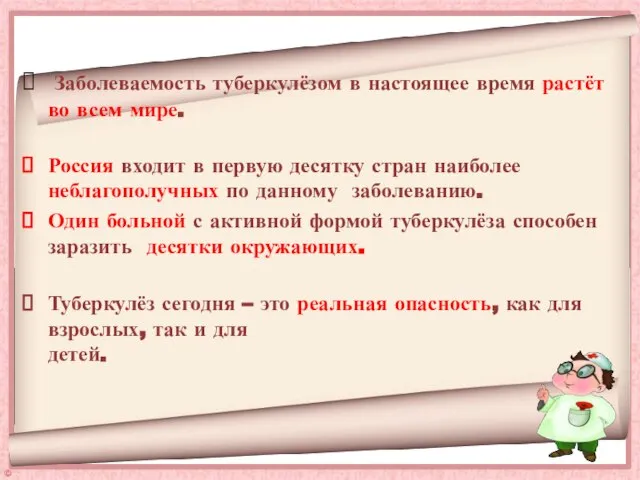 Заболеваемость туберкулёзом в настоящее время растёт во всем мире.

Россия входит в первую десятку стран наиболее неблагополучных по данному заболеванию.

Один больной с активной формой туберкулёза способен заразить десятки окружающих.

Туберкулёз сегодня – это реальная опасность, как для взрослых, так и для детей.